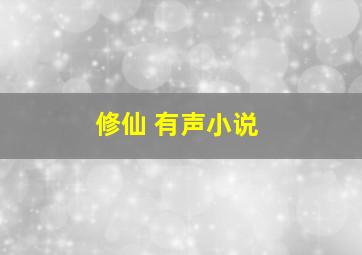 修仙 有声小说